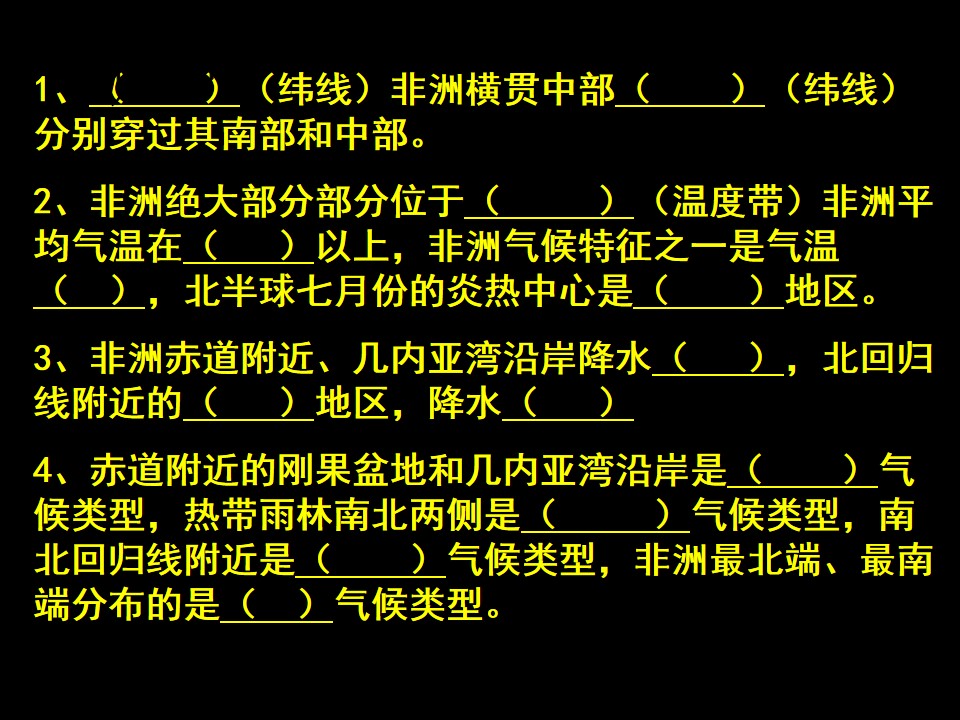 1、（____）（纬线）非洲横贯中部（____）（纬线）分别穿过其南部和中部。

2、非洲绝大部分部分位于（____）（温度带）非洲平均气温在（____）以上，非洲气候特征之一是气温（____），北半球七月份的炎热中心是（____）地区。

3、非洲赤道附近、几内亚湾沿岸降水（____），北回归线附近的（____）地区，降水（____）

4、赤道附近的刚果盆地和几内亚湾沿岸是（____）气候类型，热带雨林南北两侧是（____）气候类型，南北回归线附近是（____）气候类型，非洲最北端、最南端分布的是（____）气候类型。